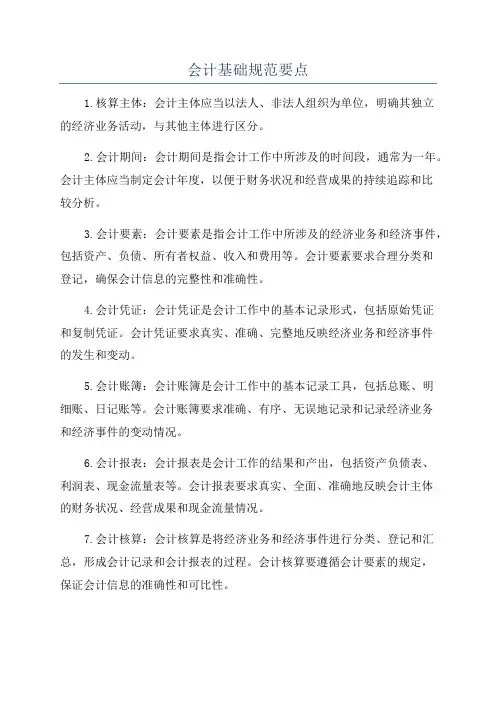 会计基础规范要点

1.核算主体：会计主体应当以法人、非法人组织为单位，明确其独立的经济业务活动，与其他主体进行区分。

2.会计期间：会计期间是指会计工作中所涉及的时间段，通常为一年。会计主体应当制定会计年度，以便于财务状况和经营成果的持续追踪和比较分析。

3.会计要素：会计要素是指会计工作中所涉及的经济业务和经济事件，包括资产、负债、所有者权益、收入和费用等。会计要素要求合理分类和登记，确保会计信息的完整性和准确性。

4.会计凭证：会计凭证是会计工作中的基本记录形式，包括原始凭证和复制凭证。会计凭证要求真实、准确、完整地反映经济业务和经济事件的发生和变动。

5.会计账簿：会计账簿是会计工作中的基本记录工具，包括总账、明细账、日记账等。会计账簿要求准确、有序、无误地记录和记录经济业务和经济事件的变动情况。

6.会计报表：会计报表是会计工作的结果和产出，包括资产负债表、利润表、现金流量表等。会计报表要求真实、全面、准确地反映会计主体的财务状况、经营成果和现金流量情况。

7.会计核算：会计核算是将经济业务和经济事件进行分类、登记和汇总，形成会计记录和会计报表的过程。会计核算要遵循会计要素的规定，保证会计信息的准确性和可比性。